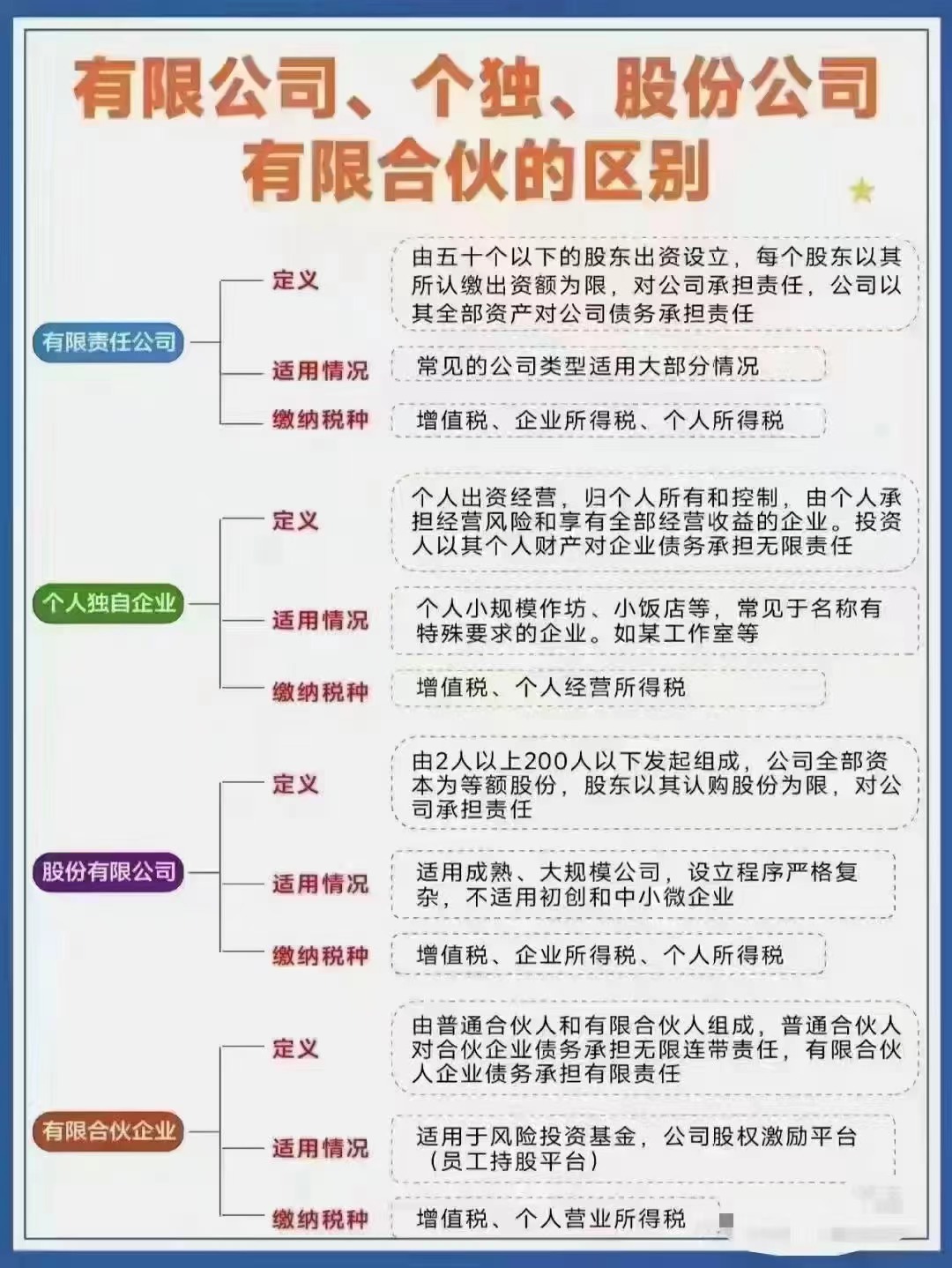 有限公司、个独、股份公司
有限合伙的区别

有限责任公司

定义
由五十个以下的股东出资设立，每个股东以其所认缴出资额为限，对公司承担责任，公司以其全部资产对公司债务承担责任

适用情况
常见的公司类型适用大部分情况

缴纳税种
增值税、企业所得税、个人所得税

个人独自企业

定义
个人出资经营，归个人所有和控制，由个人承担经营风险和享有全部经营收益的企业。投资人以其个人财产对企业债务承担无限责任

适用情况
个人小规模作坊、小饭店等，常见于名称有特殊要求的企业。如某工作室等

缴纳税种
增值税、个人经营所得税

股份有限公司

定义
由2人以上200人以下发起组成，公司全部资本为等额股份，股东以其认购股份为限，对公司承担责任

适用情况
适用成熟、大规模公司，设立程序严格复杂，不适用初创和中小微企业

缴纳税种
增值税、企业所得税、个人所得税

有限合伙企业

定义
由普通合伙人和有限合伙人组成，普通合伙人对合伙企业债务承担无限连带责任，有限合伙人企业债务承担有限责任

适用情况
适用于风险投资基金，公司股权激励平台（员工持股平台）

缴纳税种
增值税、个人营业所得税